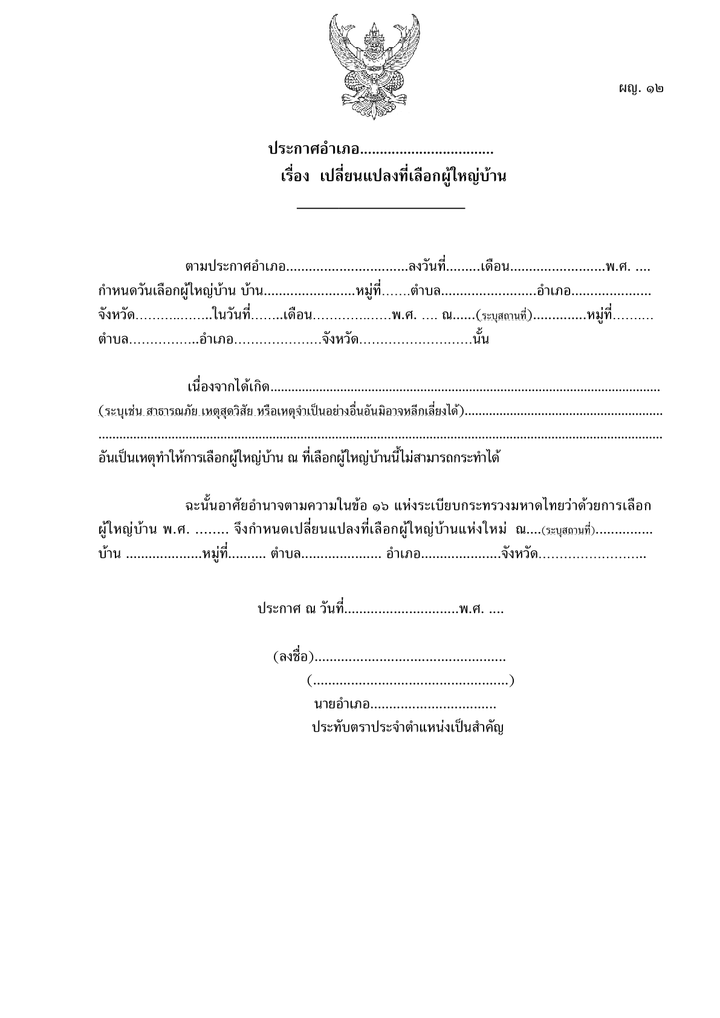 ผญ. ๑๒

ประกาศอำเภอ____
เรื่อง เปลี่ยนแปลงที่เลือกผู้ใหญ่บ้าน

ตามประกาศอำเภอ____ลงวันที่____เดือน____พ.ศ. ____ กำหนดวันเลือกผู้ใหญ่บ้าน บ้าน____หมู่ที่____ตำบล____อำเภอ____ จังหวัด____ในวันที่____เดือน____พ.ศ. ____ ณ____(ระบุสถานที่)____หมู่ที่____ ตำบล____อำเภอ____จังหวัด____นั้น

เนื่องจากได้เกิด____ (ระบุเช่น สาธารณภัย เหตุสุดวิสัย หรือเหตุจำเป็นอย่างอื่นอันมิอาจหลีกเลี่ยงได้)____ ____ อันเป็นเหตุทำให้การเลือกผู้ใหญ่บ้าน ณ ที่เลือกผู้ใหญ่บ้านนี้ไม่สามารถกระทำได้

ฉะนั้นอาศัยอำนาจตามความในข้อ ๑๖ แห่งระเบียบกระทรวงมหาดไทยว่าด้วยการเลือกผู้ใหญ่บ้าน พ.ศ. ____ จึงกำหนดเปลี่ยนแปลงที่เลือกผู้ใหญ่บ้านแห่งใหม่ ณ____(ระบุสถานที่)____ บ้าน ____หมู่ที่____ ตำบล____ อำเภอ____จังหวัด____

ประกาศ ณ วันที่____พ.ศ. ____

(ลงชื่อ)____
(____)
นายอำเภอ____
ประทับตราประจำตำแหน่งเป็นสำคัญ